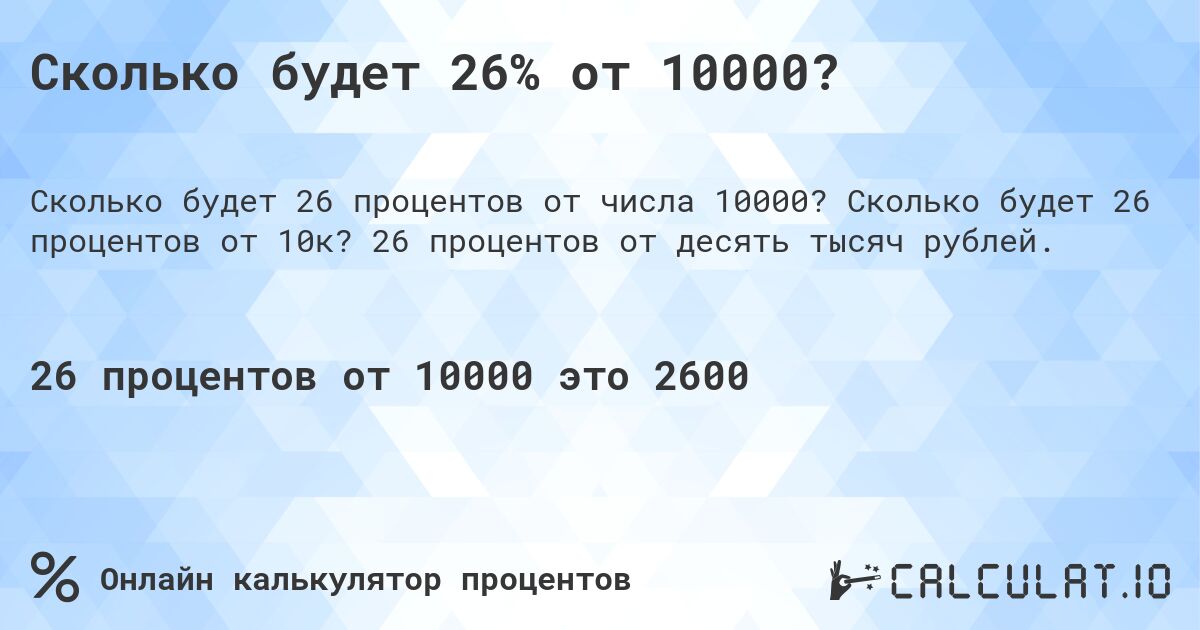 Сколько будет 26% от 10000?

Сколько будет 26 процентов от числа 10000? Сколько будет 26 процентов от 10к? 26 процентов от десять тысяч рублей.

26 процентов от 10000 это 2600

%

Онлайн калькулятор процентов

CALCULAT.IO